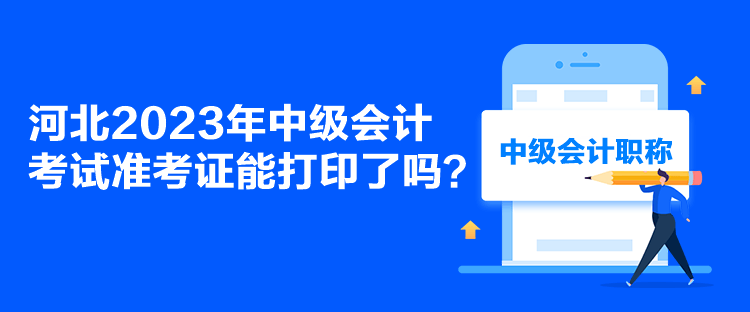 河北2023年中级会计考试准考证能打印了吗？

中级会计职称